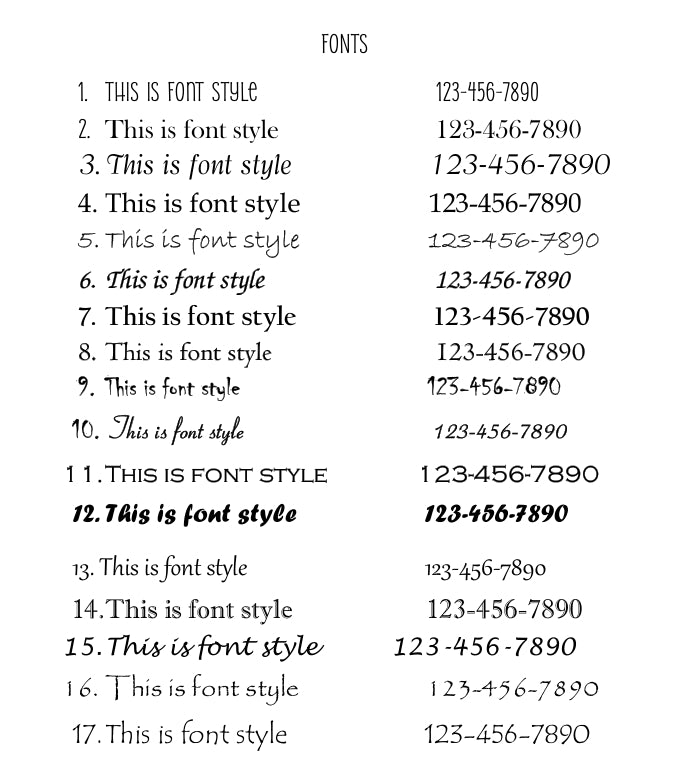 FONTS

1. THIS IS FONT STYLE 123-456-7890

2. This is font style 123-456-7890

3. This is font style 123-456-7890

4. This is font style 123-456-7890

5. This is font style 123-456-7890

6. This is font style 123-456-7890

7. This is font style 123-456-7890

8. This is font style 123-456-7890

9. This is font style 123-456-7890

10. This is font style 123-456-7890

11. THIS IS FONT STYLE 123-456-7890

12. This is font style 123-456-7890

13. This is font style 123-456-7890

14. This is font style 123-456-7890

15. This is font style 123-456-7890

16. This is font style 123-456-7890

17. This is font style 123-456-7890